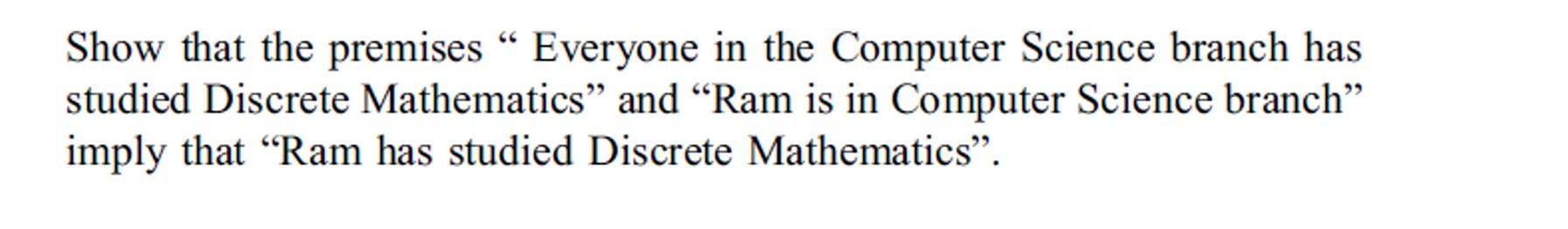 Show that the premises “ Everyone in the Computer Science branch has studied Discrete Mathematics” and “Ram is in Computer Science branch” imply that “Ram has studied Discrete Mathematics”.